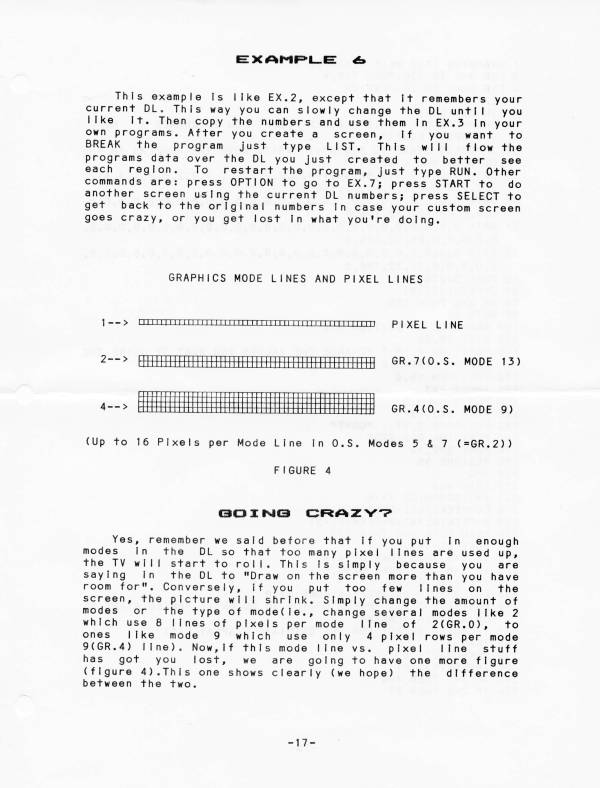 EXAMPLE 6

This example is like EX.2, except that it remembers your current DL. This way you can slowly change the DL until you like it. Then copy the numbers and use them in EX.3 in your own programs. After you create a screen, if you want to BREAK the program just type LIST. This will flow the programs data over the DL you just created to better see each region. To restart the program, just type RUN. Other commands are: press OPTION to go to EX.7; press START to do another screen using the current DL numbers; press SELECT to get back to the original numbers in case your custom screen goes crazy, or you get lost in what you're doing.

GRAPHICS MODE LINES AND PIXEL LINES

1--> PIXEL LINE

2--> GR.7(O.S. MODE 13)

4--> GR.4(O.S. MODE 9)

(Up to 16 Pixels per Mode Line in O.S. Modes 5 & 7 (=GR.2))

FIGURE 4

GOING CRAZY?

Yes, remember we said before that if you put in enough modes in the DL so that too many pixel lines are used up, the TV will start to roll. This is simply because you are saying in the DL to "Draw on the screen more than you have room for". Conversely, if you put too few lines on the screen, the picture will shrink. Simply change the amount of modes or the type of mode(ie., change several modes like 2 which use 8 lines of pixels per mode line of 2(GR.0), to ones like mode 9 which use only 4 pixel rows per mode 9(GR.4) line). Now,if this mode line vs. pixel line stuff has got you lost, we are going to have one more figure (figure 4).This one shows clearly (we hope) the difference between the two.

-17-